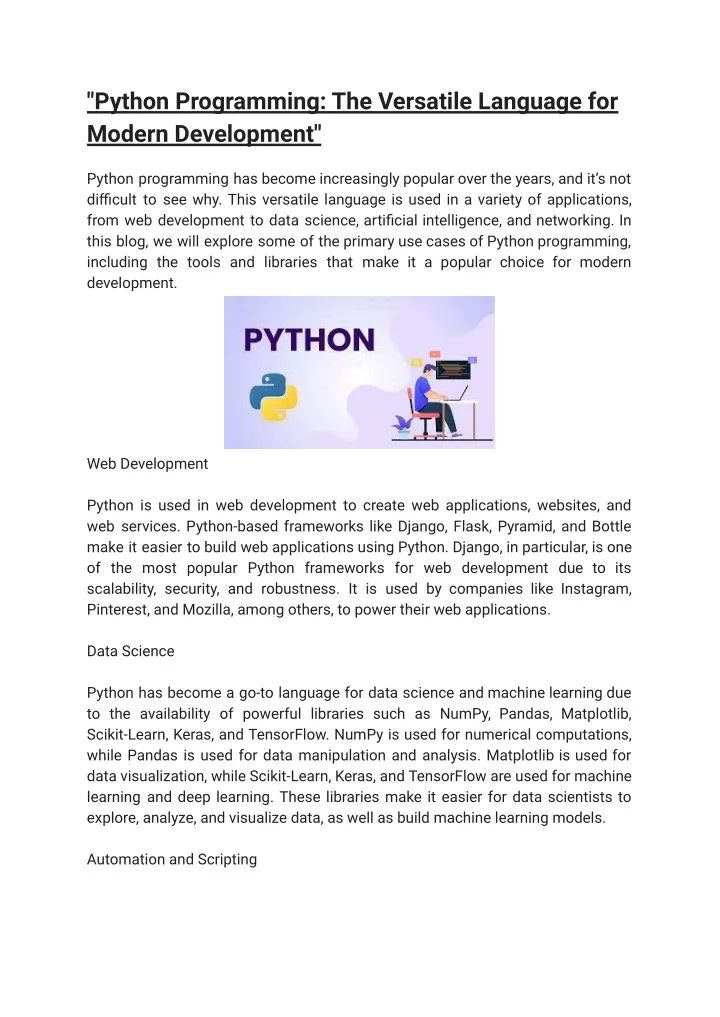 "Python Programming: The Versatile Language for Modern Development"

Python programming has become increasingly popular over the years, and it's not difficult to see why. This versatile language is used in a variety of applications, from web development to data science, artificial intelligence, and networking. In this blog, we will explore some of the primary use cases of Python programming, including the tools and libraries that make it a popular choice for modern development.

PYTHON

Web Development

Python is used in web development to create web applications, websites, and web services. Python-based frameworks like Django, Flask, Pyramid, and Bottle make it easier to build web applications using Python. Django, in particular, is one of the most popular Python frameworks for web development due to its scalability, security, and robustness. It is used by companies like Instagram, Pinterest, and Mozilla, among others, to power their web applications.

Data Science

Python has become a go-to language for data science and machine learning due to the availability of powerful libraries such as NumPy, Pandas, Matplotlib, Scikit-Learn, Keras, and TensorFlow. NumPy is used for numerical computations, while Pandas is used for data manipulation and analysis. Matplotlib is used for data visualization, while Scikit-Learn, Keras, and TensorFlow are used for machine learning and deep learning. These libraries make it easier for data scientists to explore, analyze, and visualize data, as well as build machine learning models.

Automation and Scripting